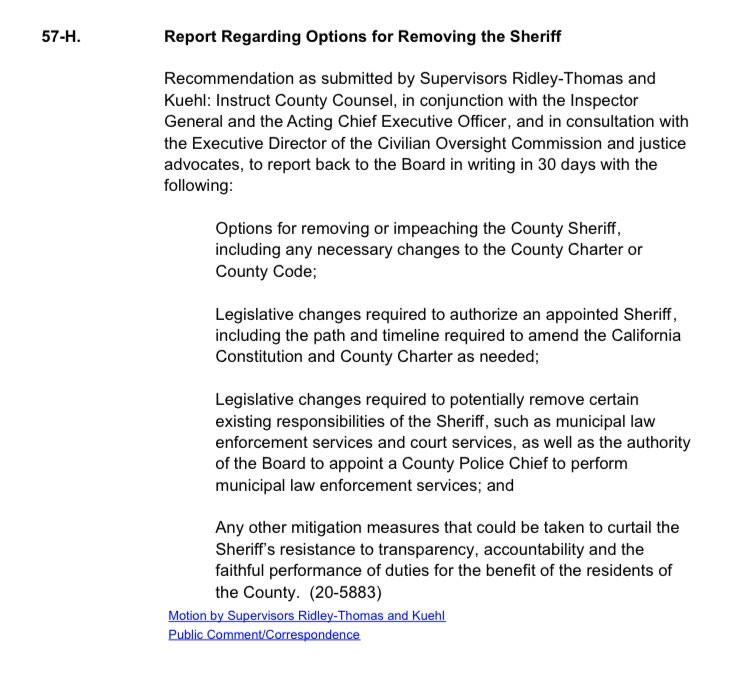 57-H. Report Regarding Options for Removing the Sheriff

Recommendation as submitted by Supervisors Ridley-Thomas and Kuehl: Instruct County Counsel, in conjunction with the Inspector General and the Acting Chief Executive Officer, and in consultation with the Executive Director of the Civilian Oversight Commission and justice advocates, to report back to the Board in writing in 30 days with the following:

Options for removing or impeaching the County Sheriff, including any necessary changes to the County Charter or County Code;

Legislative changes required to authorize an appointed Sheriff, including the path and timeline required to amend the California Constitution and County Charter as needed;

Legislative changes required to potentially remove certain existing responsibilities of the Sheriff, such as municipal law enforcement services and court services, as well as the authority of the Board to appoint a County Police Chief to perform municipal law enforcement services; and

Any other mitigation measures that could be taken to curtail the Sheriff's resistance to transparency, accountability and the faithful performance of duties for the benefit of the residents of the County. (20-5883)

Motion by Supervisors Ridley-Thomas and Kuehl
Public Comment/Correspondence